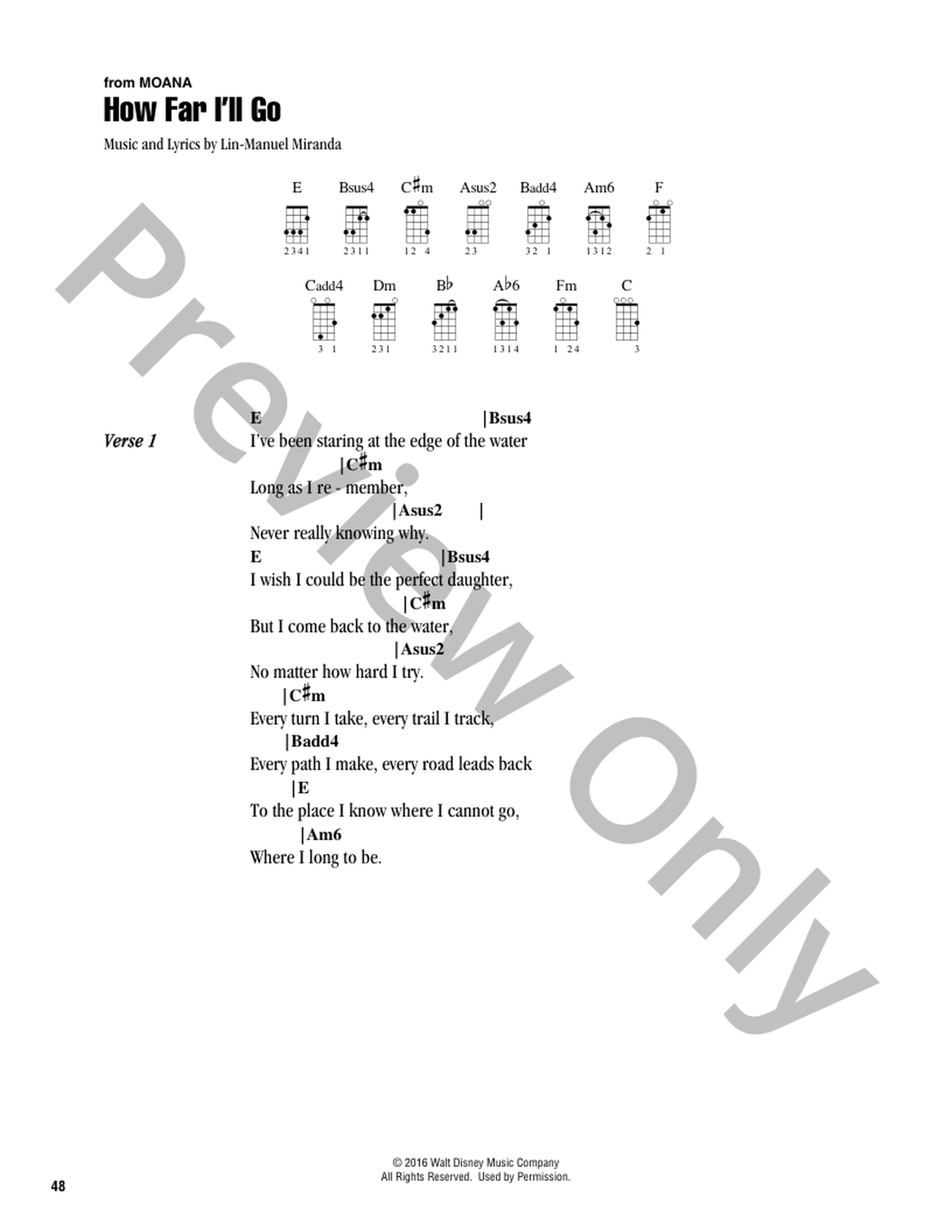 from MOANA

How Far I'll Go

Music and Lyrics by Lin-Manuel Miranda

E Bsus4 C♯m Asus2 Badd4 Am6 F

2341 2311 12 4 23 32 1 1312 2 1

Cadd4 Dm B♭ A♭6 Fm C

3 1 231 3211 1314 1 24 3

Preview Only

Verse 1

E |Bsus4
I've been staring at the edge of the water
|C♯m
Long as I re - member,
|Asus2 |
Never really knowing why.
E |Bsus4
I wish I could be the perfect daughter,
|C♯m
But I come back to the water,
|Asus2
No matter how hard I try.
|C♯m
Every turn I take, every trail I track,
|Badd4
Every path I make, every road leads back
|E
To the place I know where I cannot go,
|Am6
Where I long to be.

© 2016 Walt Disney Music Company
All Rights Reserved. Used by Permission.

48